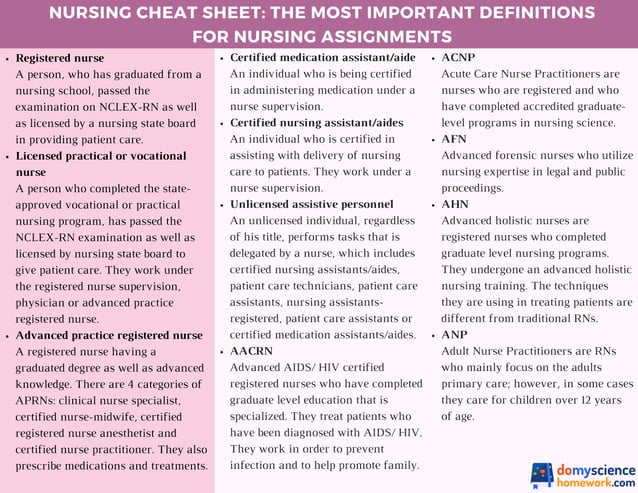 NURSING CHEAT SHEET: THE MOST IMPORTANT DEFINITIONS FOR NURSING ASSIGNMENTS

• Registered nurse
A person, who has graduated from a nursing school, passed the examination on NCLEX-RN as well as licensed by a nursing state board in providing patient care.

• Licensed practical or vocational nurse
A person who completed the state-approved vocational or practical nursing program, has passed the NCLEX-RN examination as well as licensed by nursing state board to give patient care. They work under the registered nurse supervision, physician or advanced practice registered nurse.

• Advanced practice registered nurse
A registered nurse having a graduated degree as well as advanced knowledge. There are 4 categories of APRNs: clinical nurse specialist, certified nurse-midwife, certified registered nurse anesthetist and certified nurse practitioner. They also prescribe medications and treatments.

• Certified medication assistant/aide
An individual who is being certified in administering medication under a nurse supervision.

• Certified nursing assistant/aides
An individual who is certified in assisting with delivery of nursing care to patients. They work under a nurse supervision.

• Unlicensed assistive personnel
An unlicensed individual, regardless of his title, performs tasks that is delegated by a nurse, which includes certified nursing assistants/aides, patient care technicians, patient care assistants, nursing assistants-registered, patient care assistants or certified medication assistants/aides.

• AACRN
Advanced AIDS/ HIV certified registered nurses who have completed graduate level education that is specialized. They treat patients who have been diagnosed with AIDS/ HIV. They work in order to prevent infection and to help promote family.

• ACNP
Acute Care Nurse Practitioners are nurses who are registered and who have completed accredited graduate-level programs in nursing science.

• AFN
Advanced forensic nurses who utilize nursing expertise in legal and public proceedings.

• AHN
Advanced holistic nurses are registered nurses who completed graduate level nursing programs. They undergone an advanced holistic nursing training. The techniques they are using in treating patients are different from traditional RNs.

• ANP
Adult Nurse Practitioners are RNs who mainly focus on the adults primary care; however, in some cases they care for children over 12 years of age.

domyscience homework.com